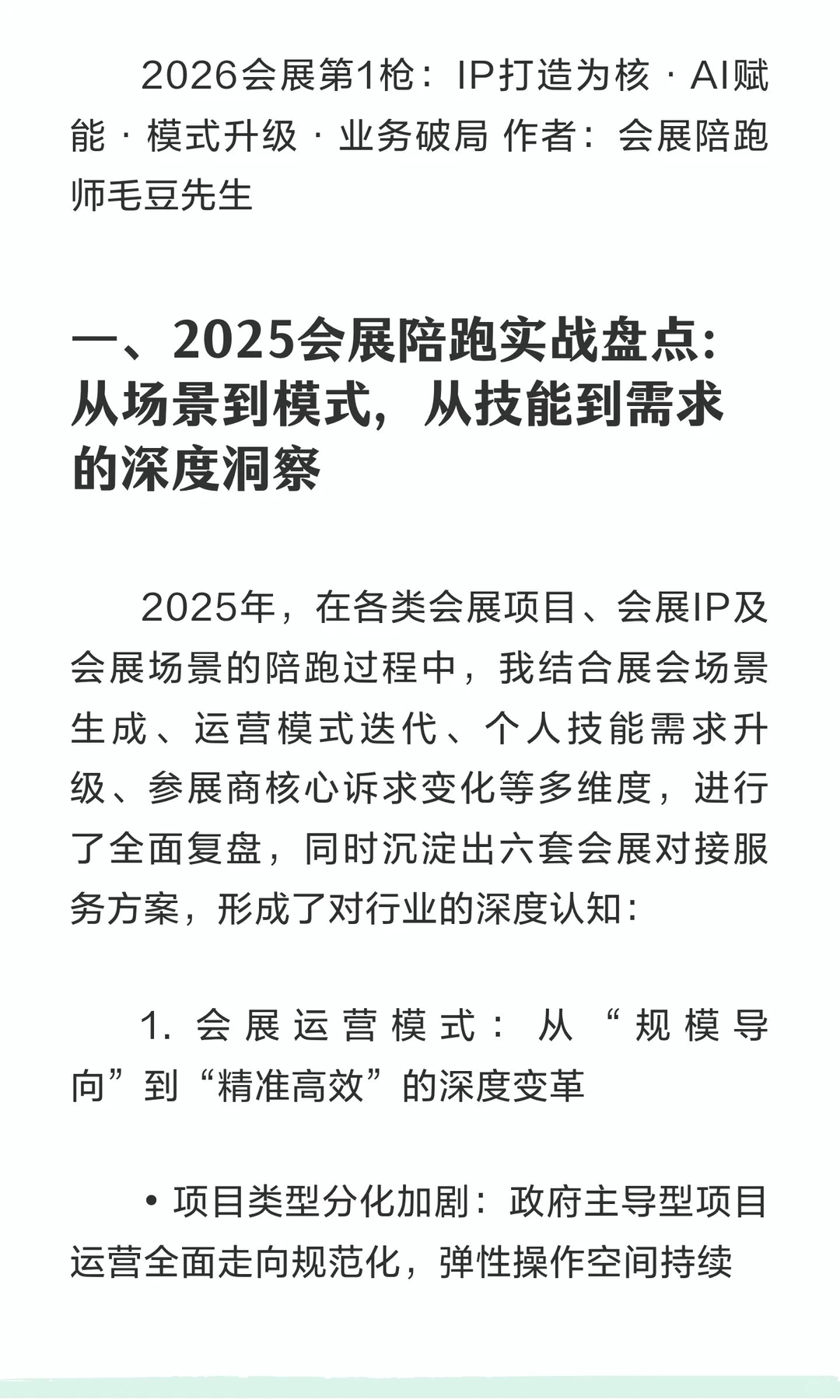 2026会展第1枪：IP打造为核 · AI赋能 · 模式升级 · 业务破局 作者：会展陪跑师毛豆先生

一、2025会展陪跑实战盘点：从场景到模式，从技能到需求的深度洞察

2025年，在各类会展项目、会展IP及会展场景的陪跑过程中，我结合展会场景生成、运营模式迭代、个人技能需求升级、参展商核心诉求变化等多维度，进行了全面复盘，同时沉淀出六套会展对接服务方案，形成了对行业的深度认知：

1. 会展运营模式：从“规模导向”到“精准高效”的深度变革

• 项目类型分化加剧：政府主导型项目运营全面走向规范化，弹性操作空间持续